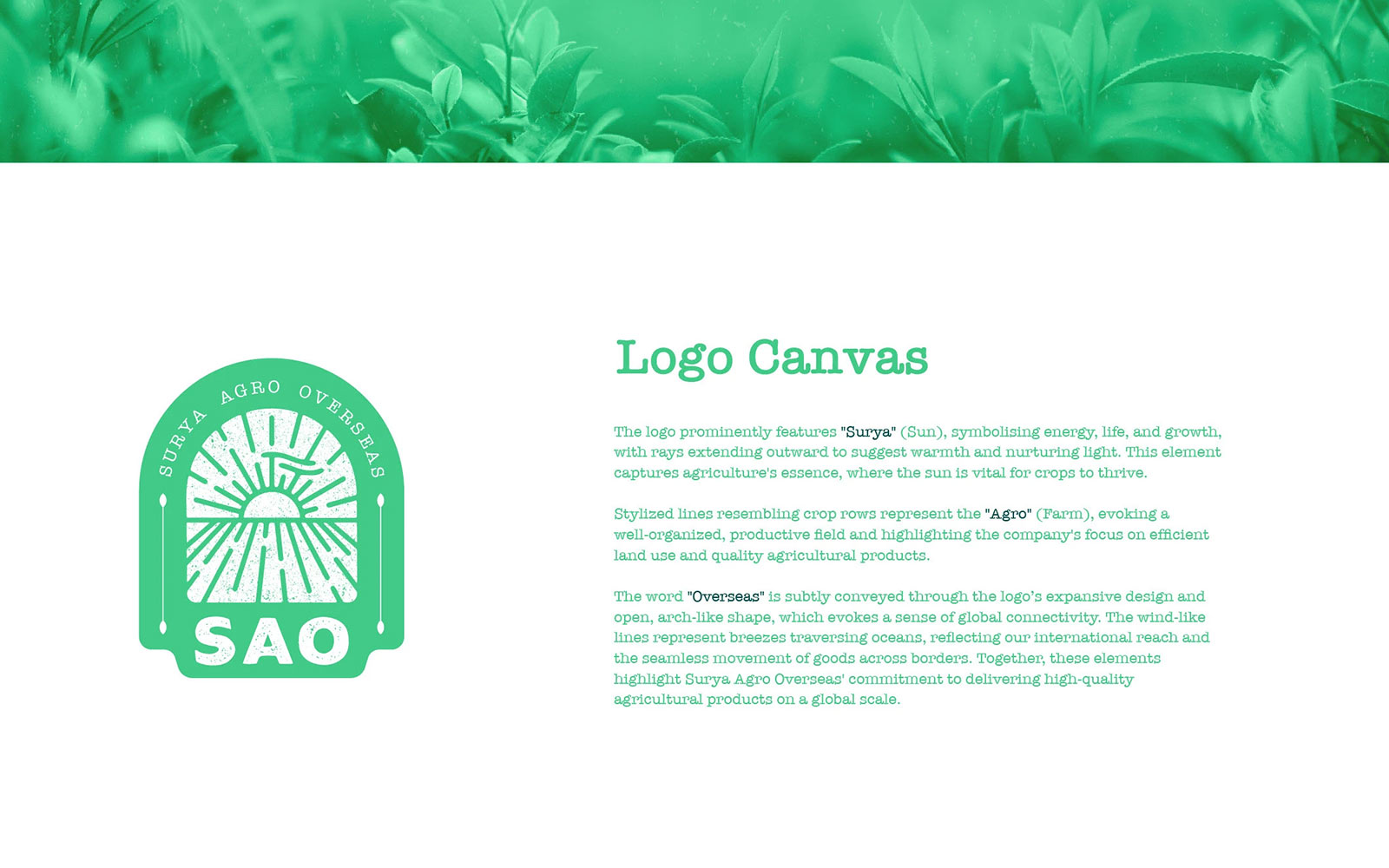 SURYA AGRO OVERSEAS

SAO

Logo Canvas

The logo prominently features "Surya" (Sun), symbolising energy, life, and growth, with rays extending outward to suggest warmth and nurturing light. This element captures agriculture's essence, where the sun is vital for crops to thrive.

Stylized lines resembling crop rows represent the "Agro" (Farm), evoking a well-organized, productive field and highlighting the company's focus on efficient land use and quality agricultural products.

The word "Overseas" is subtly conveyed through the logo's expansive design and open, arch-like shape, which evokes a sense of global connectivity. The wind-like lines represent breezes traversing oceans, reflecting our international reach and the seamless movement of goods across borders. Together, these elements highlight Surya Agro Overseas' commitment to delivering high-quality agricultural products on a global scale.